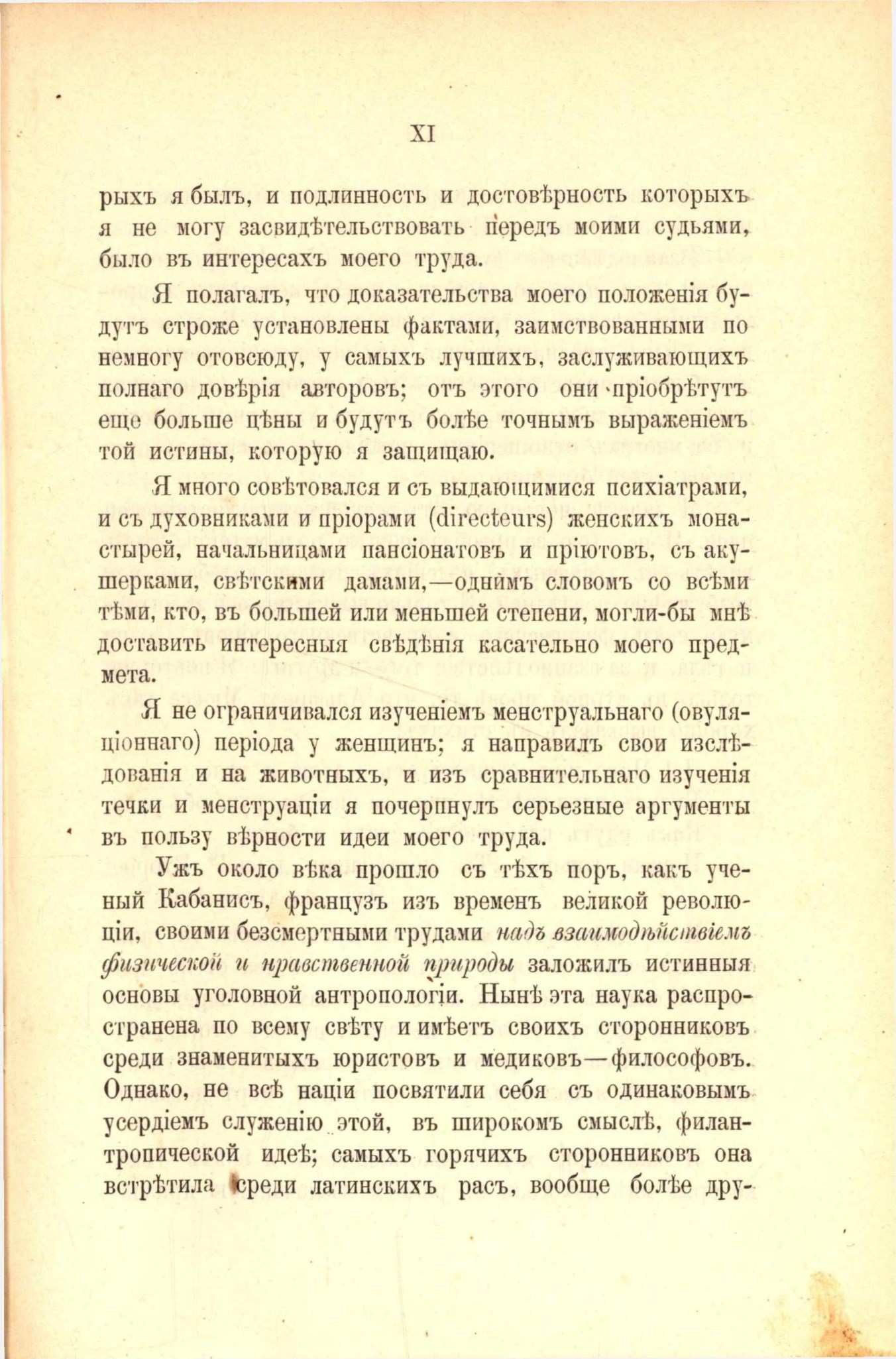 XI

рыхъ я былъ, и подлинность и достовѣрность которыхъ я не могу засвидѣтельствовать передъ моими судьями, было въ интересахъ моего труда.

Я полагалъ, что доказательства моего положенія будутъ строже установлены фактами, заимствованными по немногу отовсюду, у самыхъ лучшихъ, заслуживающихъ полнаго довѣрія авторовъ; отъ этого они пріобрѣтутъ еще больше цѣны и будутъ болѣе точнымъ выраженіемъ той истины, которую я защищаю.

Я много совѣтовался и съ выдающимися психіатрами, и съ духовниками и пріорами (directeurs) женскихъ монастырей, начальницами пансіонатовъ и пріютовъ, съ акушерками, свѣтскими дамами,—однимъ словомъ со всѣми тѣми, кто, въ большей или меньшей степени, могли-бы мнѣ доставить интересныя свѣдѣнія касательно моего предмета.

Я не ограничивался изученіемъ менструальнаго (овуляціоннаго) періода у женщинъ; я направилъ свои изслѣдованія и на животныхъ, и изъ сравнительнаго изученія течки и менструаціи я почерпнулъ серьезные аргументы въ пользу вѣрности идеи моего труда.

Ужъ около вѣка прошло съ тѣхъ поръ, какъ ученый Кабанисъ, французъ изъ временъ великой революціи, своими безсмертными трудами надъ взаимодѣйствіемъ физической и нравственной природы заложилъ истинныя основы уголовной антропологіи. Нынѣ эта наука распространена по всему свѣту и имѣетъ своихъ сторонниковъ среди знаменитыхъ юристовъ и медиковъ—философовъ. Однако, не всѣ націи посвятили себя съ одинаковымъ усердіемъ служенію этой, въ широкомъ смыслѣ, филантропической идеѣ; самыхъ горячихъ сторонниковъ она встрѣтила среди латинскихъ расъ, вообще болѣе дру-